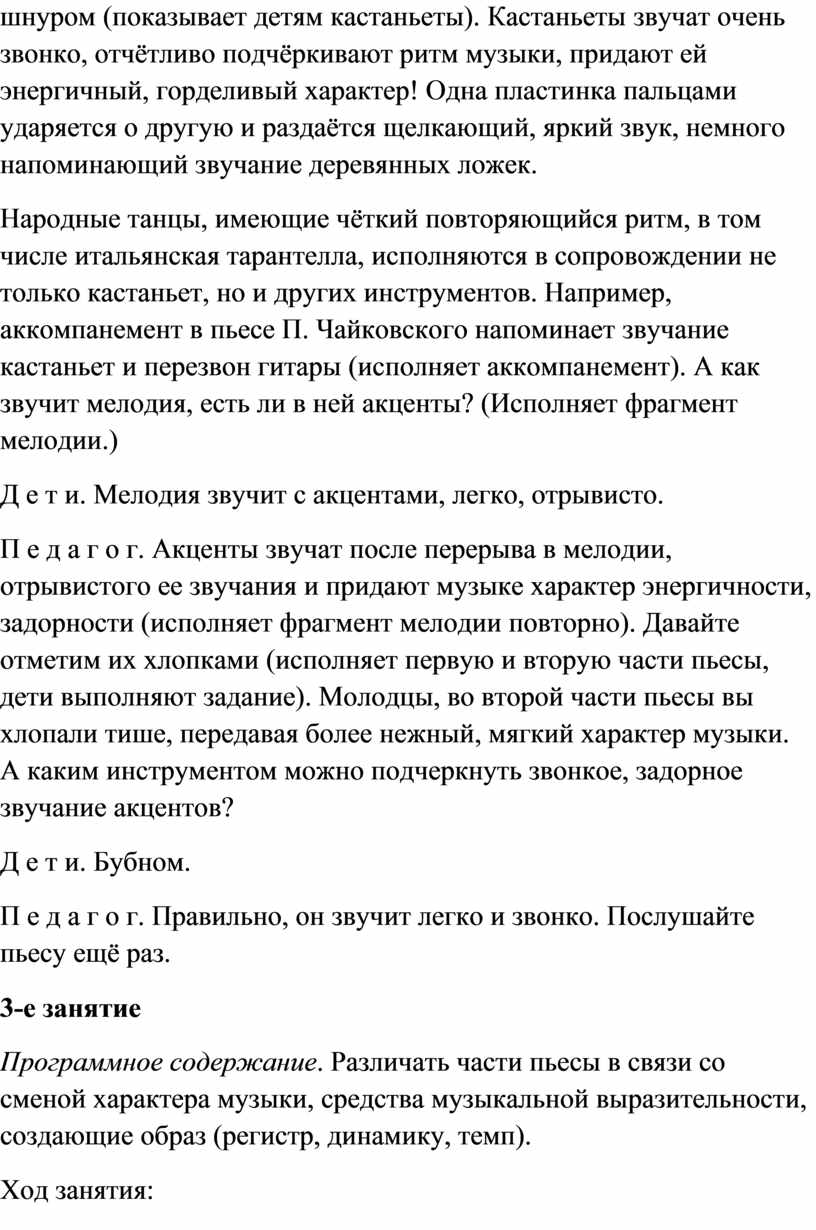 шнуром (показывает детям кастаньеты). Кастаньеты звучат очень звонко, отчётливо подчёркивают ритм музыки, придают ей энергичный, горделивый характер! Одна пластинка пальцами ударяется о другую и раздаётся щелкающий, яркий звук, немного напоминающий звучание деревянных ложек.

Народные танцы, имеющие чёткий повторяющийся ритм, в том числе итальянская тарантелла, исполняются в сопровождении не только кастаньет, но и других инструментов. Например, аккомпанемент в пьесе П. Чайковского напоминает звучание кастаньет и перезвон гитары (исполняет аккомпанемент). А как звучит мелодия, есть ли в ней акценты? (Исполняет фрагмент мелодии.)

Д е т и. Мелодия звучит с акцентами, легко, отрывисто.

П е д а г о г. Акценты звучат после перерыва в мелодии, отрывистого ее звучания и придают музыке характер энергичности, задорности (исполняет фрагмент мелодии повторно). Давайте отметим их хлопками (исполняет первую и вторую части пьесы, дети выполняют задание). Молодцы, во второй части пьесы вы хлопали тише, передавая более нежный, мягкий характер музыки. А каким инструментом можно подчеркнуть звонкое, задорное звучание акцентов?

Д е т и. Бубном.

П е д а г о г. Правильно, он звучит легко и звонко. Послушайте пьесу ещё раз.

3-е занятие

Программное содержание. Различать части пьесы в связи со сменой характера музыки, средства музыкальной выразительности, создающие образ (регистр, динамику, темп).

Ход занятия: